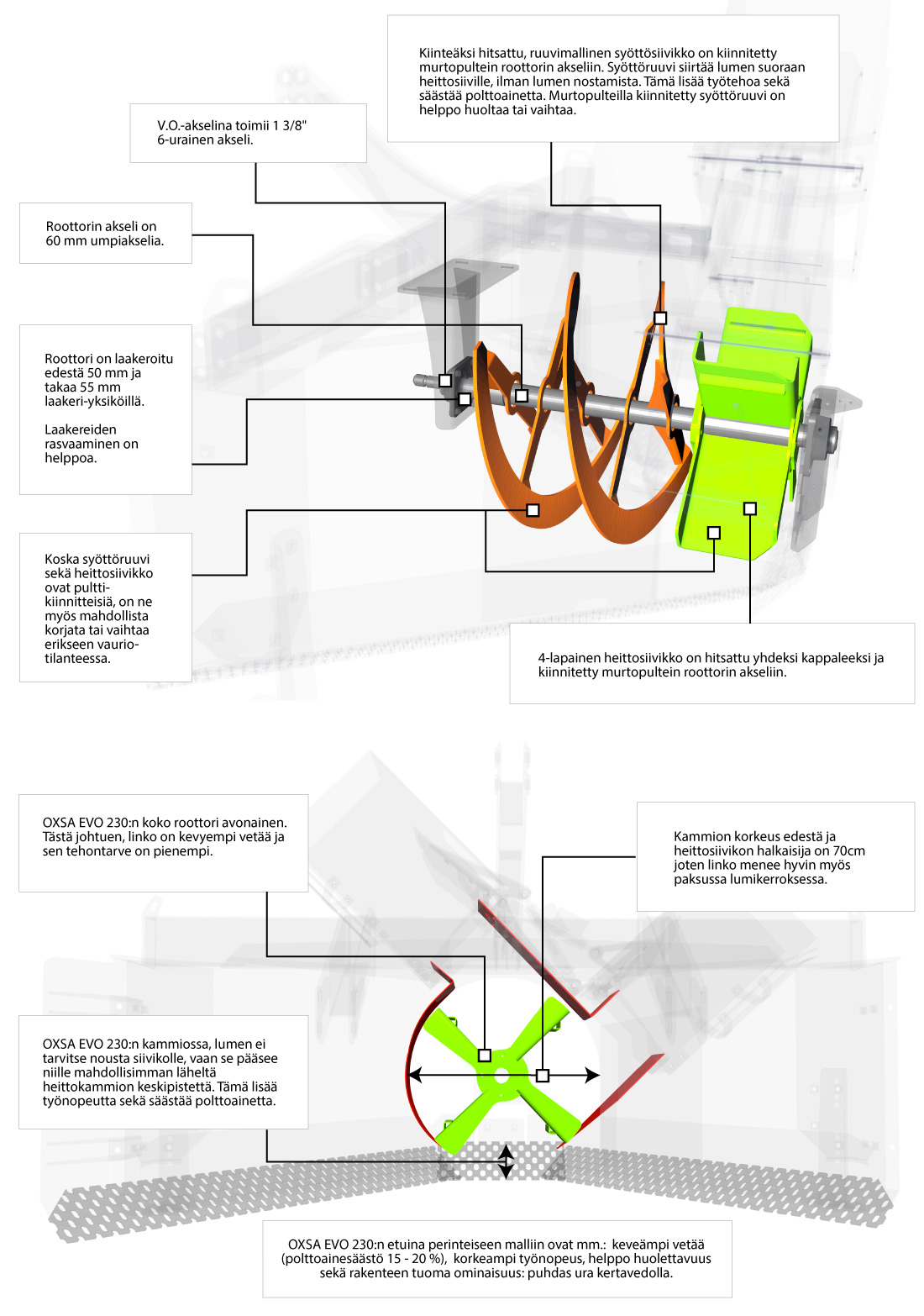 Kiinteäksi hitsattu, ruuvimallinen syöttösiivikko on kiinnitetty murtopultein roottorin akseliin. Syöttöruuvi siirtää lumen suoraan heittosiiville, ilman lumen nostamista. Tämä lisää työtehoa sekä säästää polttoainetta. Murtopulteilla kiinnitetty syöttöruuvi on helppo huoltaa tai vaihtaa.

V.O.-akselina toimii 1 3/8" 6-urainen akseli.

Roottorin akseli on 60 mm umpiakselia.

Roottori on laakeroitu edestä 50 mm ja takaa 55 mm laakeri-yksiköillä.

Laakereiden rasvaaminen on helppoa.

Koska syöttöruuvi sekä heittosiivikko ovat pultti-kiinnitteisiä, on ne myös mahdollista korjata tai vaihtaa erikseen vaurio-tilanteessa.

4-lapainen heittosiivikko on hitsattu yhdeksi kappaleeksi ja kiinnitetty murtopultein roottorin akseliin.

OXSA EVO 230:n koko roottori avonainen. Tästä johtuen, linko on kevyempi vetää ja sen tehontarve on pienempi.

Kammion korkeus edestä ja heittosiivikon halkaisija on 70cm joten linko menee hyvin myös paksussa lumikerroksessa.

OXSA EVO 230:n kammiossa, lumen ei tarvitse nousta siivikolle, vaan se pääsee niille mahdollisimman läheltä heittokammion keskipistettä. Tämä lisää työnopeutta sekä säästää polttoainetta.

OXSA EVO 230:n etuina perinteiseen malliin ovat mm.: keveämpi vetää (polttoainesäästö 15 - 20 %), korkeampi työnopeus, helppo huolettavuus sekä rakenteen tuoma ominaisuus: puhdas ura kertavedolla.